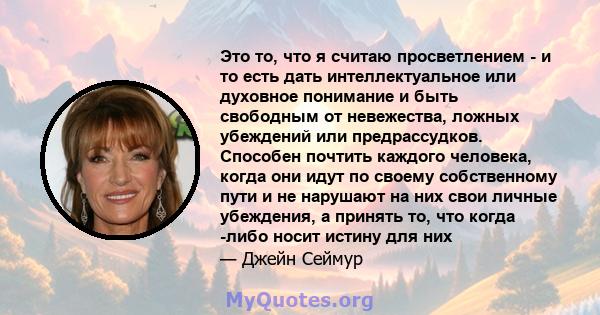 Это то, что я считаю просветлением - и то есть дать интеллектуальное или духовное понимание и быть свободным от невежества, ложных убеждений или предрассудков. Способен почтить каждого человека, когда они идут по своему собственному пути и не нарушают на них свои личные убеждения, а принять то, что когда -либо носит истину для них
— Джейн Сеймур

MyQuotes.org